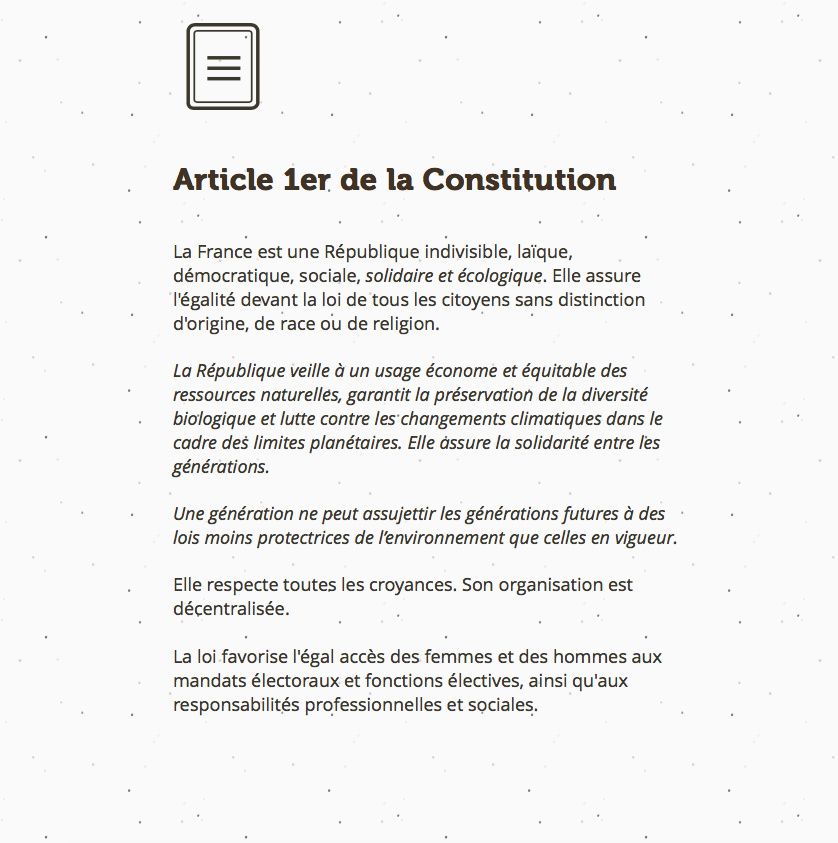 Article 1er de la Constitution

La France est une République indivisible, laïque, démocratique, sociale, solidaire et écologique. Elle assure l'égalité devant la loi de tous les citoyens sans distinction d'origine, de race ou de religion.

La République veille à un usage économe et équitable des ressources naturelles, garantit la préservation de la diversité biologique et lutte contre les changements climatiques dans le cadre des limites planétaires. Elle assure la solidarité entre les générations.

Une génération ne peut assujettir les générations futures à des lois moins protectrices de l'environnement que celles en vigueur.

Elle respecte toutes les croyances. Son organisation est décentralisée.

La loi favorise l'égal accès des femmes et des hommes aux mandats électoraux et fonctions électives, ainsi qu'aux responsabilités professionnelles et sociales.